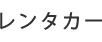 レンタカー